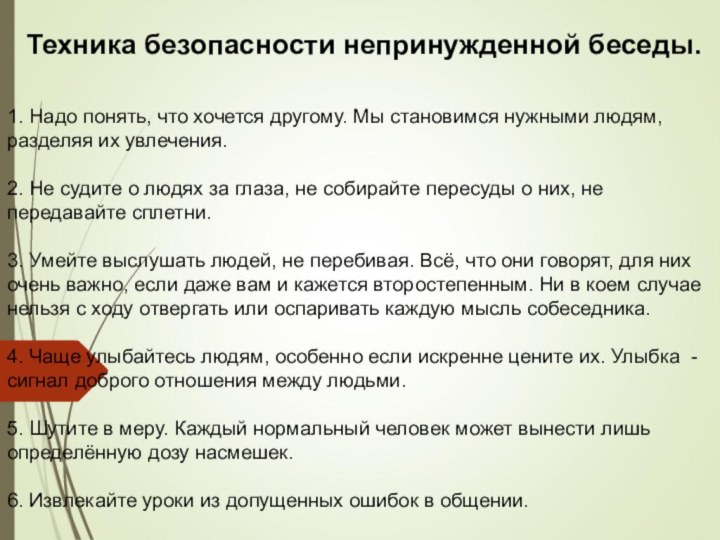 Техника безопасности непринужденной беседы.

1. Надо понять, что хочется другому. Мы становимся нужными людям, разделяя их увлечения.

2. Не судите о людях за глаза, не собирайте пересуды о них, не передавайте сплетни.

3. Умейте выслушать людей, не перебивая. Всё, что они говорят, для них очень важно, если даже вам и кажется второстепенным. Ни в коем случае нельзя с ходу отвергать или оспаривать каждую мысль собеседника.

4. Чаще улыбайтесь людям, особенно если искренне цените их. Улыбка - сигнал доброго отношения между людьми.

5. Шутите в меру. Каждый нормальный человек может вынести лишь определённую дозу насмешек.

6. Извлекайте уроки из допущенных ошибок в общении.